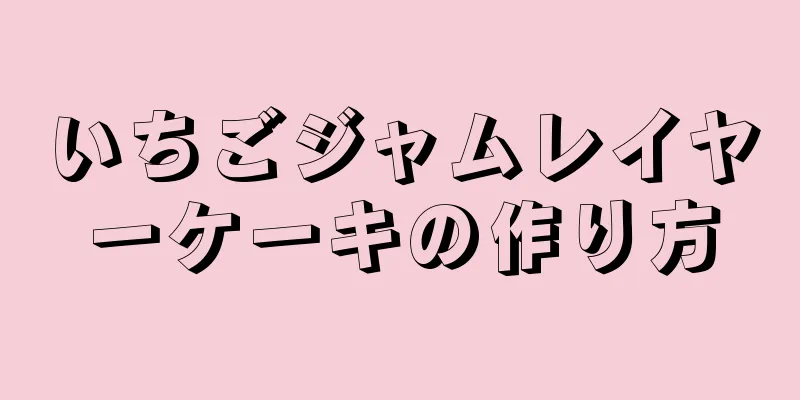 いちごジャムレイヤーケーキの作り方